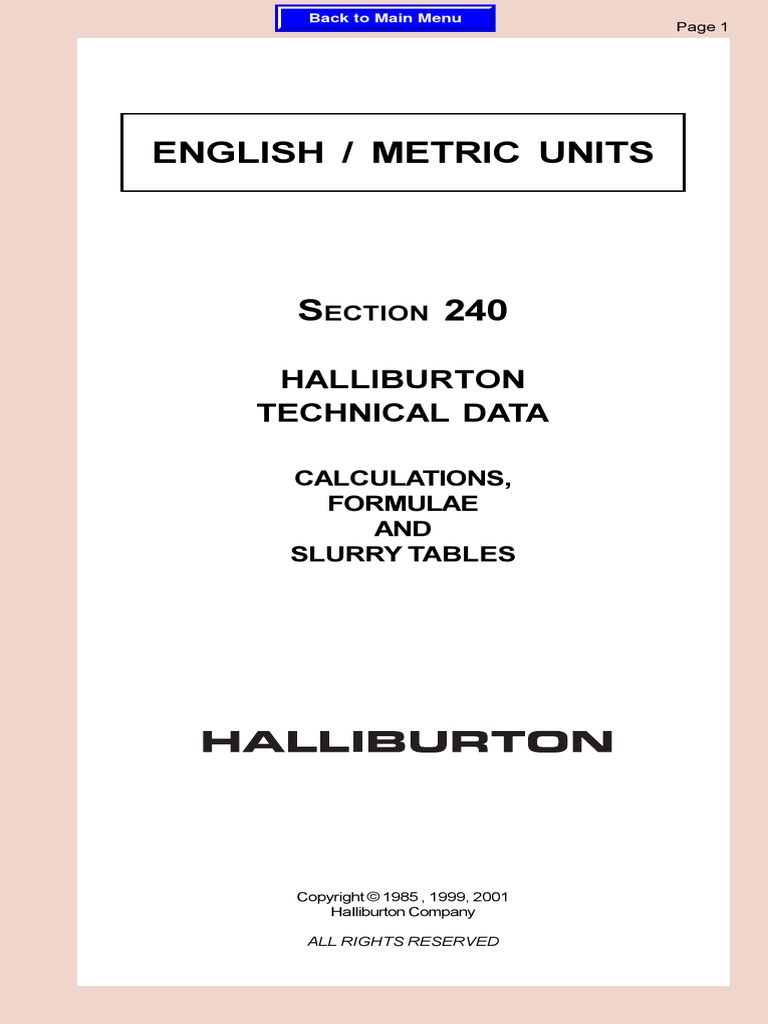 Back to Main Menu

Page 1

ENGLISH / METRIC UNITS

SECTION 240

HALLIBURTON
TECHNICAL DATA

CALCULATIONS,
FORMULAE
AND
SLURRY TABLES

HALLIBURTON

Copyright © 1985 , 1999, 2001
Halliburton Company

ALL RIGHTS RESERVED